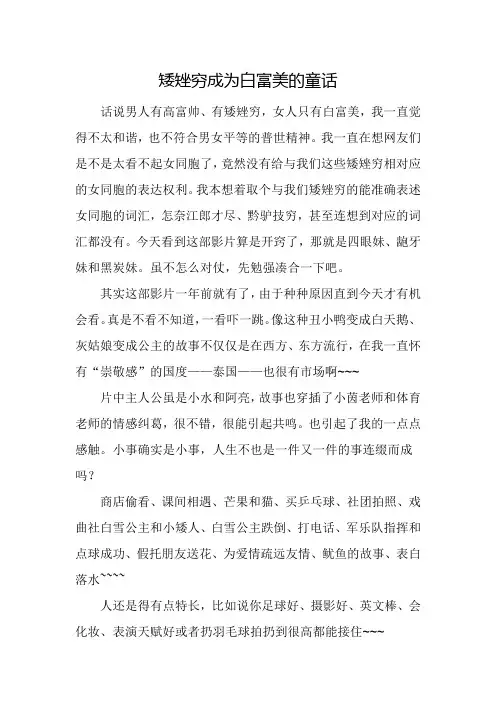 矮矬穷成为白富美的童话

话说男人有高富帅、有矮矬穷，女人只有白富美，我一直觉得不太和谐，也不符合男女平等的普世精神。我一直在想网友们是不是太看不起女同胞了，竟然没有给与我们这些矮矬穷相对应的女同胞的表达权利。我本想着取个与我们矮矬穷的能准确表述女同胞的词汇，怎奈江郎才尽、黔驴技穷，甚至连想到对应的词汇都没有。今天看到这部影片算是开窍了，那就是四眼妹、龅牙妹和黑炭妹。虽不怎么对仗，先勉强凑合一下吧。

其实这部影片一年前就有了，由于种种原因直到今天才有机会看。真是不看不知道，一看吓一跳。像这种丑小鸭变成白天鹅、灰姑娘变成公主的故事不仅仅是在西方、东方流行，在我一直怀有“崇敬感”的国度——泰国——也很有市场啊~~~

片中主人公虽是小水和阿亮，故事也穿插了小茵老师和体育老师的情感纠葛，很不错，很能引起共鸣。也引起了我的一点点感触。小事确实是小事，人生不也是一件又一件的事连缀而成吗？

商店偷看、课间相遇、芒果和猫、买乒乓球、社团拍照、戏曲社白雪公主和小矮人、白雪公主跌倒、打电话、军乐队指挥和点球成功、假托朋友送花、为爱情疏远友情、鱿鱼的故事、表白落水~~~~

人还是得有点特长，比如说你足球好、摄影好、英文棒、会化妆、表演天赋好或者扔羽毛球拍扔到很高都能接住~~~